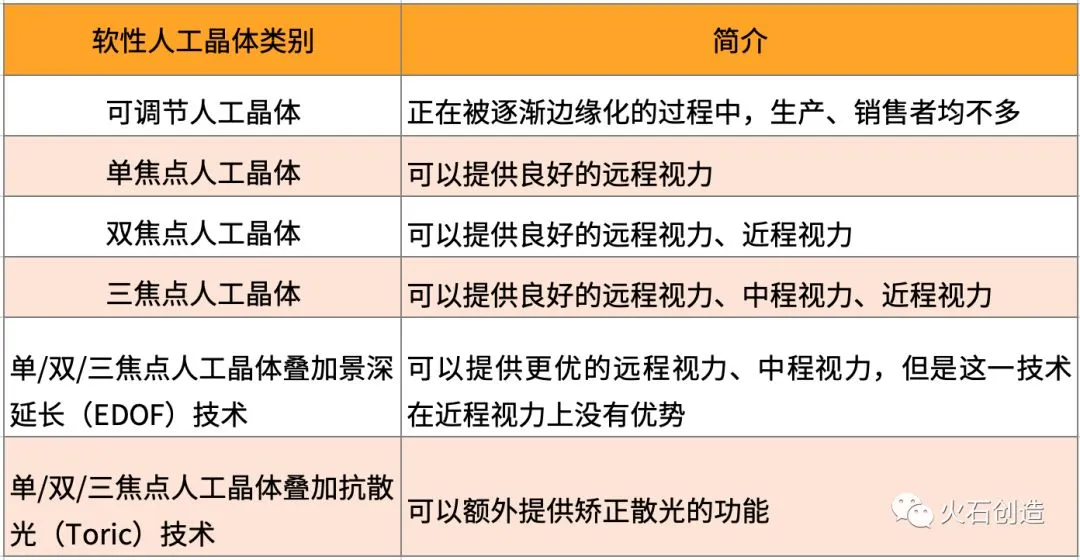 | 软性人工晶体类别 | 简介 |
|---|---|
| 可调节人工晶体 | 正在被逐渐边缘化的过程中，生产、销售者均不多 |
| 单焦点人工晶体 | 可以提供良好的远程视力 |
| 双焦点人工晶体 | 可以提供良好的远程视力、近程视力 |
| 三焦点人工晶体 | 可以提供良好的远程视力、中程视力、近程视力 |
| 单/双/三焦点人工晶体叠加景深延长（EDOF）技术 | 可以提供更优的远程视力、中程视力，但是这一技术在近程视力上没有优势 |
| 单/双/三焦点人工晶体叠加抗散光（Toric）技术 | 可以额外提供矫正散光的功能 |

火石创造